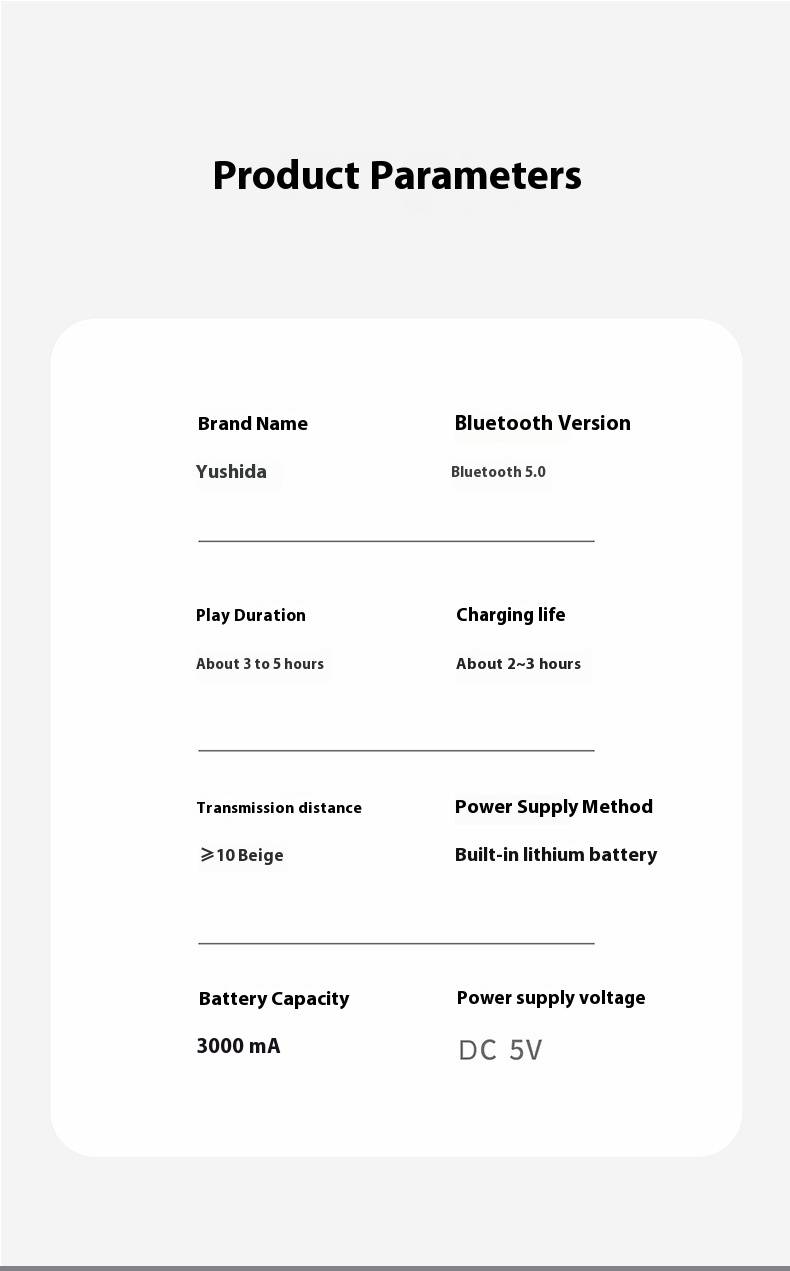 Product Parameters

Brand Name
Yushida

Bluetooth Version
Bluetooth 5.0

Play Duration
About 3 to 5 hours

Charging life
About 2~3 hours

Transmission distance
⩾10 Beige

Power Supply Method
Built-in lithium battery

Battery Capacity
3000 mA

Power supply voltage
DC 5V